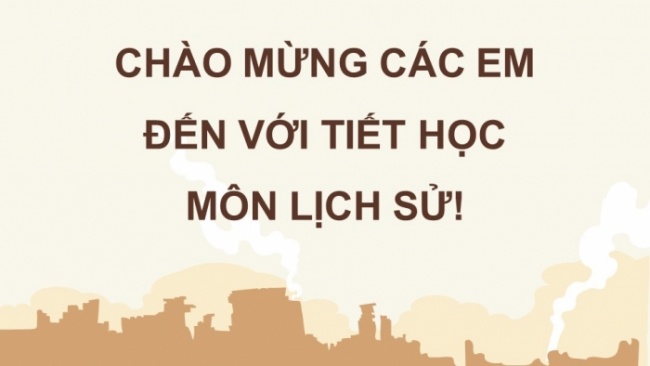 CHÀO MỪNG CÁC EM ĐẾN VỚI TIẾT HỌC MÔN LỊCH SỬ!